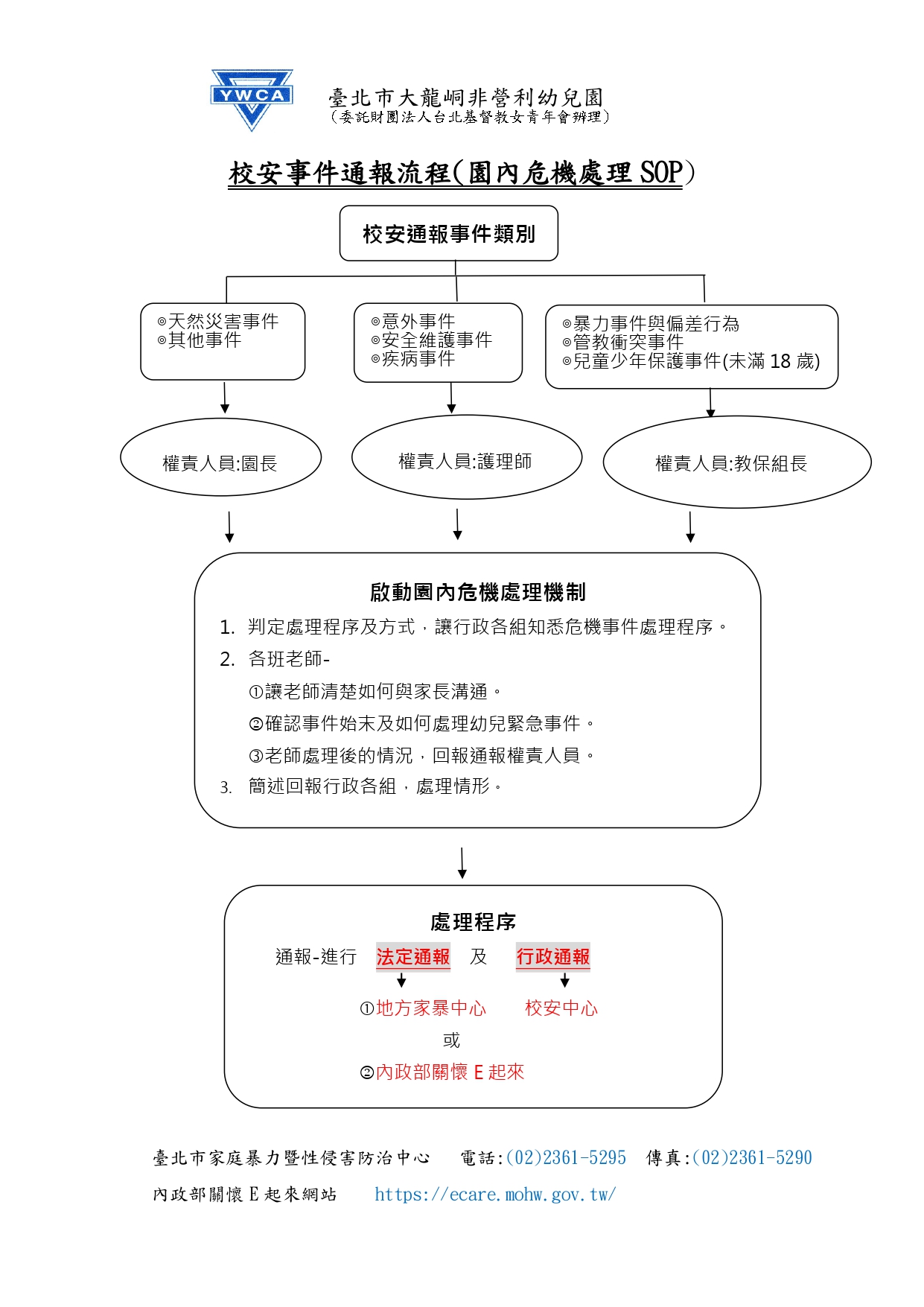 YWCA

臺北市大龍峒非營利幼兒園
（委託財團法人台北基督教女青年會辦理）

校安事件通報流程(園內危機處理 SOP)

校安通報事件類別

◎天然災害事件
◎其他事件

◎意外事件
◎安全維護事件
◎疾病事件

◎暴力事件與偏差行為
◎管教衝突事件
◎兒童少年保護事件(未滿 18 歲)

權責人員:園長

權責人員:護理師

權責人員:教保組長

啟動園內危機處理機制

1. 判定處理程序及方式，讓行政各組知悉危機事件處理程序。
2. 各班老師-
①讓老師清楚如何與家長溝通。
②確認事件始末及如何處理幼兒緊急事件。
③老師處理後的情況，回報通報權責人員。
3. 簡述回報行政各組，處理情形。

處理程序

通報-進行 法定通報 及 行政通報

①地方家暴中心 校安中心

或

②內政部關懷 E 起來

臺北市家庭暴力暨性侵害防治中心 電話:(02)2361-5295 傳真:(02)2361-5290

內政部關懷 E 起來網站 https://ecare.mohw.gov.tw/